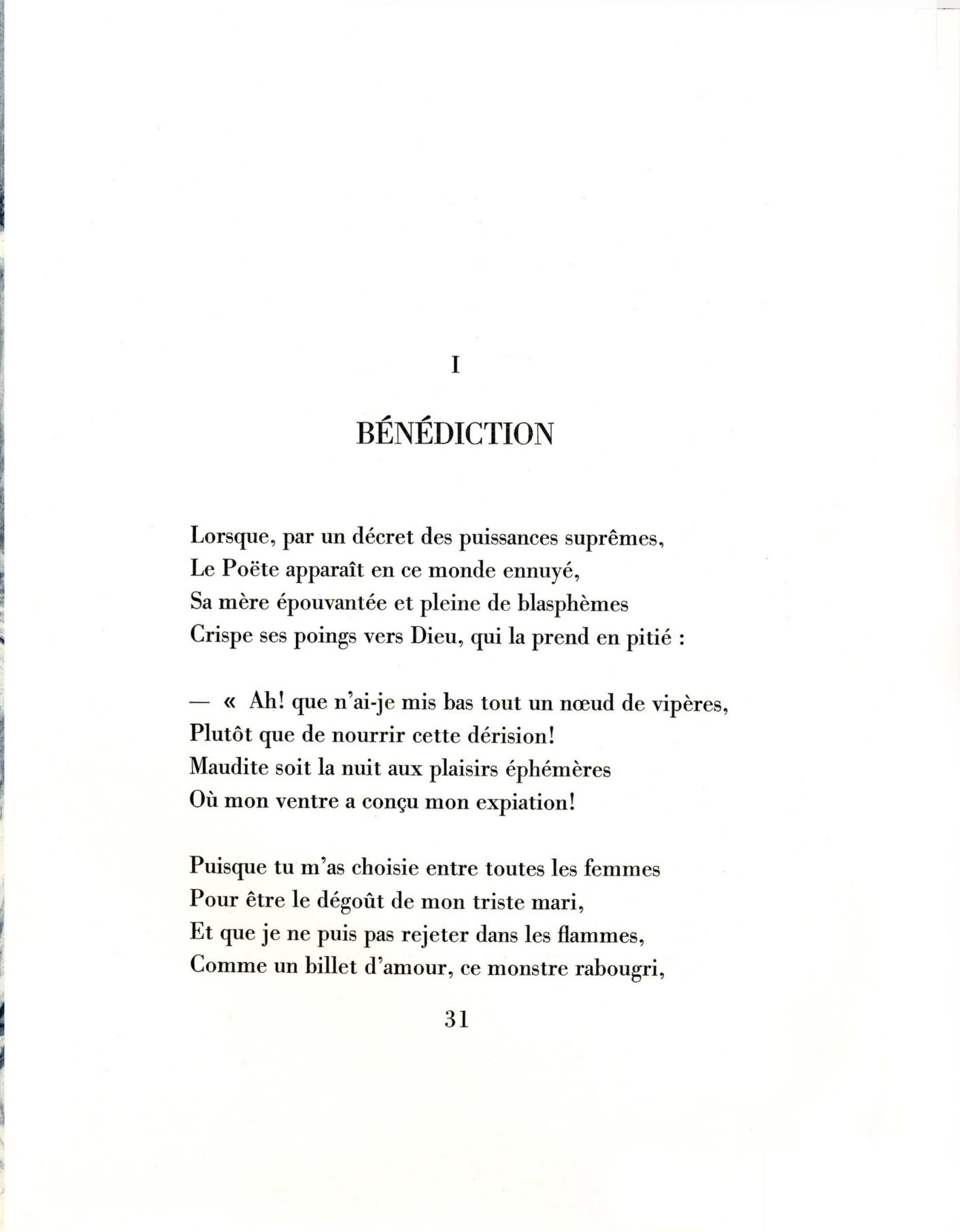 I

BÉNÉDICTION

Lorsque, par un décret des puissances suprêmes,
Le Poëte apparaît en ce monde ennuyé,
Sa mère épouvantée et pleine de blasphèmes
Crispe ses poings vers Dieu, qui la prend en pitié :

— « Ah! que n'ai-je mis bas tout un nœud de vipères,
Plutôt que de nourrir cette dérision!
Maudite soit la nuit aux plaisirs éphémères
Où mon ventre a conçu mon expiation!

Puisque tu m'as choisie entre toutes les femmes
Pour être le dégoût de mon triste mari,
Et que je ne puis pas rejeter dans les flammes,
Comme un billet d'amour, ce monstre rabougri,

31